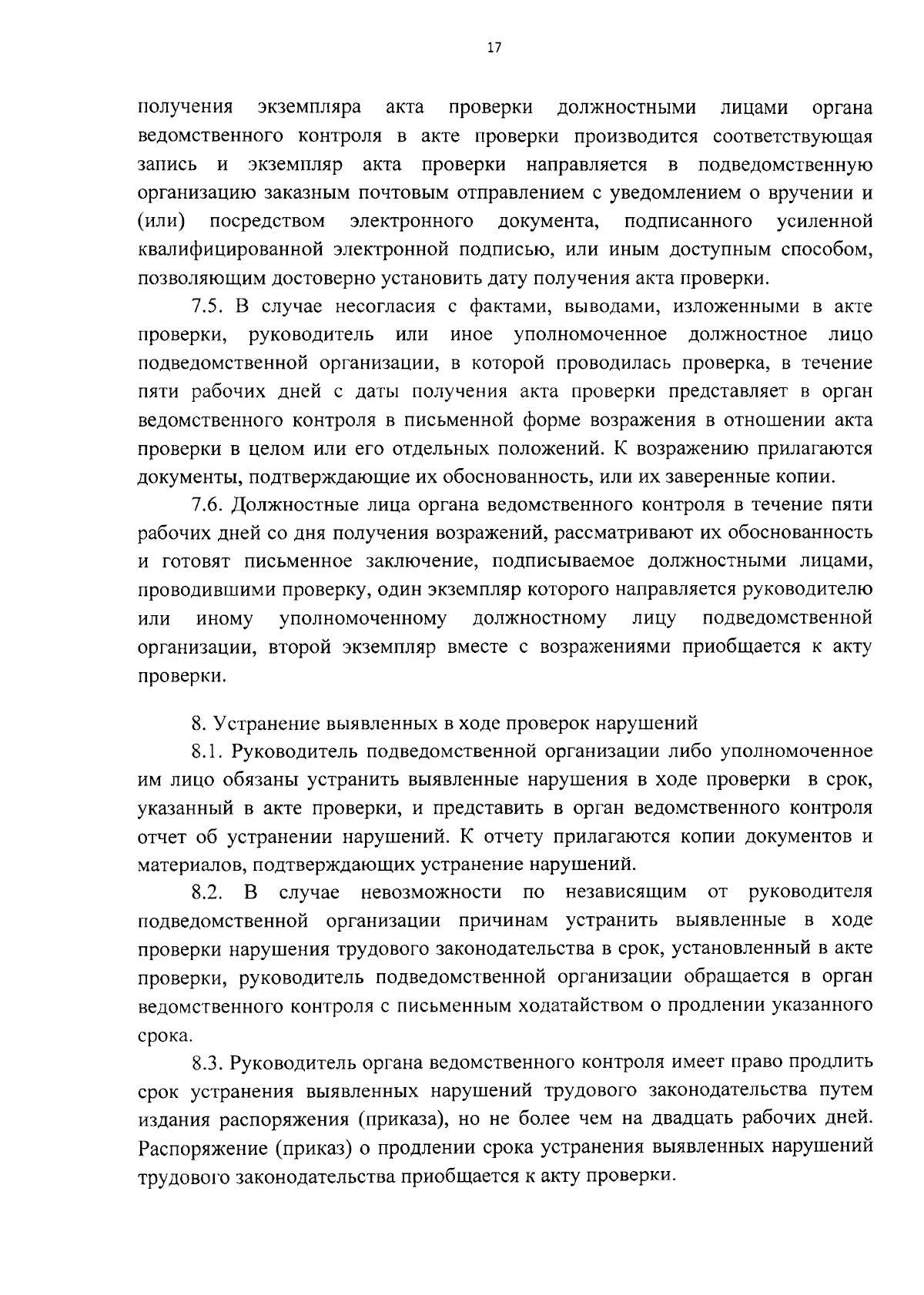 17

получения экземпляра акта проверки должностными лицами органа ведомственного контроля в акте проверки производится соответствующая запись и экземпляр акта проверки направляется в подведомственную организацию заказным почтовым отправлением с уведомлением о вручении и (или) посредством электронного документа, подписанного усиленной квалифицированной электронной подписью, или иным доступным способом, позволяющим достоверно установить дату получения акта проверки.

7.5. В случае несогласия с фактами, выводами, изложенными в акте проверки, руководитель или иное уполномоченное должностное лицо подведомственной организации, в которой проводилась проверка, в течение пяти рабочих дней с даты получения акта проверки представляет в орган ведомственного контроля в письменной форме возражения в отношении акта проверки в целом или его отдельных положений. К возражению прилагаются документы, подтверждающие их обоснованность, или их заверенные копии.

7.6. Должностные лица органа ведомственного контроля в течение пяти рабочих дней со дня получения возражений, рассматривают их обоснованность и готовят письменное заключение, подписываемое должностными лицами, проводившими проверку, один экземпляр которого направляется руководителю или иному уполномоченному должностному лицу подведомственной организации, второй экземпляр вместе с возражениями приобщается к акту проверки.

8. Устранение выявленных в ходе проверок нарушений

8.1. Руководитель подведомственной организации либо уполномоченное им лицо обязаны устранить выявленные нарушения в ходе проверки в срок, указанный в акте проверки, и представить в орган ведомственного контроля отчет об устранении нарушений. К отчету прилагаются копии документов и материалов, подтверждающих устранение нарушений.

8.2. В случае невозможности по независящим от руководителя подведомственной организации причинам устранить выявленные в ходе проверки нарушения трудового законодательства в срок, установленный в акте проверки, руководитель подведомственной организации обращается в орган ведомственного контроля с письменным ходатайством о продлении указанного срока.

8.3. Руководитель органа ведомственного контроля имеет право продлить срок устранения выявленных нарушений трудового законодательства путем издания распоряжения (приказа), но не более чем на двадцать рабочих дней. Распоряжение (приказ) о продлении срока устранения выявленных нарушений трудового законодательства приобщается к акту проверки.